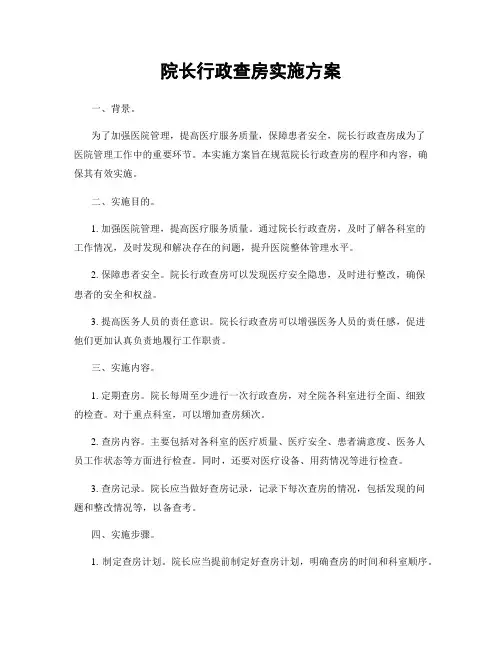 院长行政查房实施方案

一、背景。

为了加强医院管理，提高医疗服务质量，保障患者安全，院长行政查房成为了医院管理工作中的重要环节。本实施方案旨在规范院长行政查房的程序和内容，确保其有效实施。

二、实施目的。

1. 加强医院管理，提高医疗服务质量。通过院长行政查房，及时了解各科室的工作情况，及时发现和解决存在的问题，提升医院整体管理水平。

2. 保障患者安全。院长行政查房可以发现医疗安全隐患，及时进行整改，确保患者的安全和权益。

3. 提高医务人员的责任意识。院长行政查房可以增强医务人员的责任感，促进他们更加认真负责地履行工作职责。

三、实施内容。

1. 定期查房。院长每周至少进行一次行政查房，对全院各科室进行全面、细致的检查。对于重点科室，可以增加查房频次。

2. 查房内容。主要包括对各科室的医疗质量、医疗安全、患者满意度、医务人员工作状态等方面进行检查。同时，还要对医疗设备、用药情况等进行检查。

3. 查房记录。院长应当做好查房记录，记录下每次查房的情况，包括发现的问题和整改情况等，以备查考。

四、实施步骤。

1. 制定查房计划。院长应当提前制定好查房计划，明确查房的时间和科室顺序。